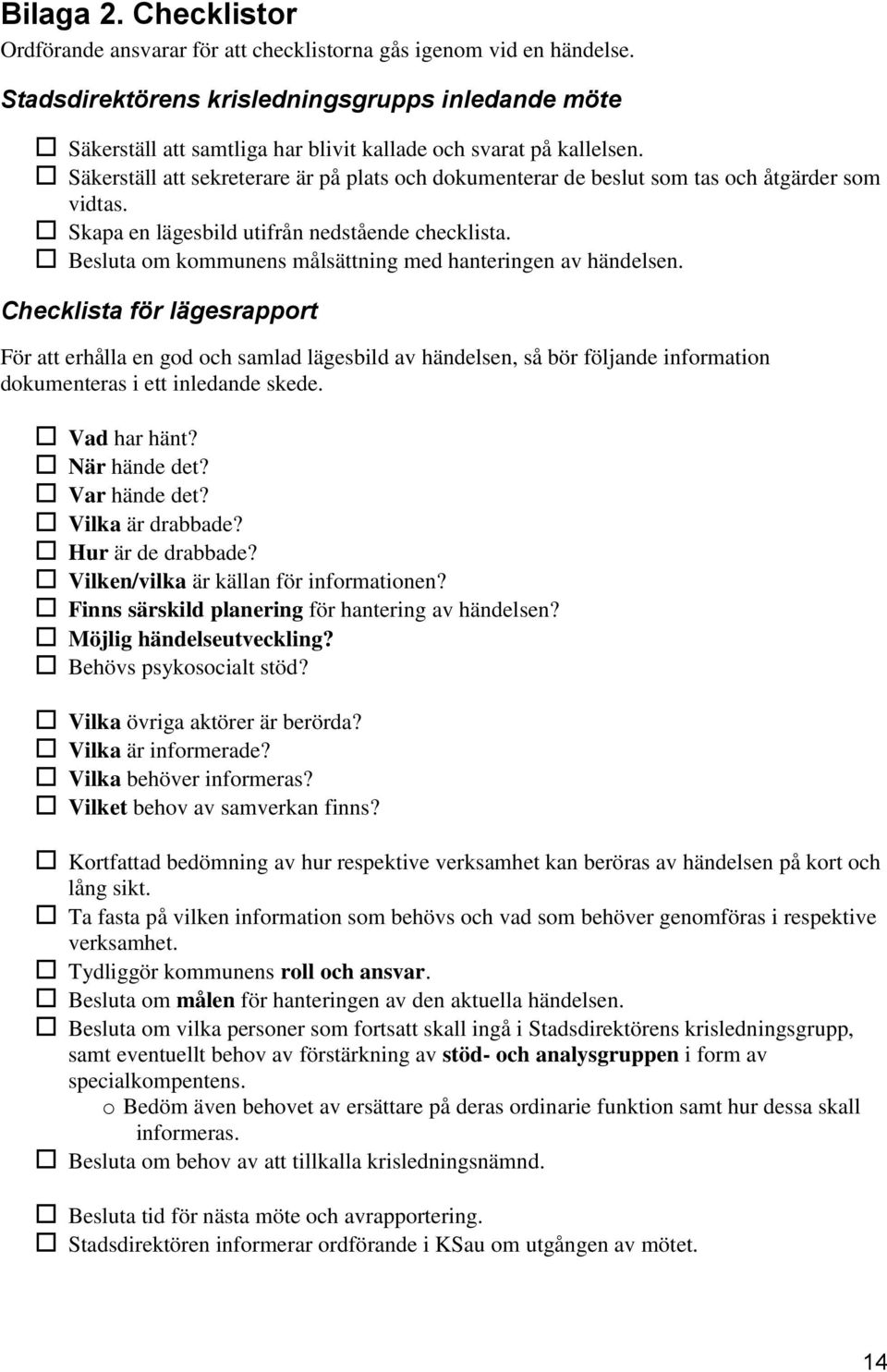 Bilaga 2. Checklistor

Ordförande ansvarar för att checklistorna gås igenom vid en händelse.

Stadsdirektörens krisledningsgrupps inledande möte

☐ Säkerställ att samtliga har blivit kallade och svarat på kallelsen.
☐ Säkerställ att sekreterare är på plats och dokumenterar de beslut som tas och åtgärder som vidtas.
☐ Skapa en lägesbild utifrån nedstående checklista.
☐ Besluta om kommunens målsättning med hanteringen av händelsen.

Checklista för lägesrapport

För att erhålla en god och samlad lägesbild av händelsen, så bör följande information dokumenteras i ett inledande skede.

☐ Vad har hänt?
☐ När hände det?
☐ Var hände det?
☐ Vilka är drabbade?
☐ Hur är de drabbade?
☐ Vilken/vilka är källan för informationen?
☐ Finns särskild planering för hantering av händelsen?
☐ Möjlig händelseutveckling?
☐ Behövs psykosocialt stöd?

☐ Vilka övriga aktörer är berörda?
☐ Vilka är informerade?
☐ Vilka behöver informeras?
☐ Vilket behov av samverkan finns?

☐ Kortfattad bedömning av hur respektive verksamhet kan beröras av händelsen på kort och lång sikt.
☐ Ta fasta på vilken information som behövs och vad som behöver genomföras i respektive verksamhet.
☐ Tydliggör kommunens roll och ansvar.
☐ Besluta om målen för hanteringen av den aktuella händelsen.
☐ Besluta om vilka personer som fortsatt skall ingå i Stadsdirektörens krisledningsgrupp, samt eventuellt behov av förstärkning av stöd- och analysgruppen i form av specialkompentens.
o Bedöm även behovet av ersättare på deras ordinarie funktion samt hur dessa skall informeras.
☐ Besluta om behov av att tillkalla krisledningsnämnd.

☐ Besluta tid för nästa möte och avrapportering.
☐ Stadsdirektören informerar ordförande i KSau om utgången av mötet.

14